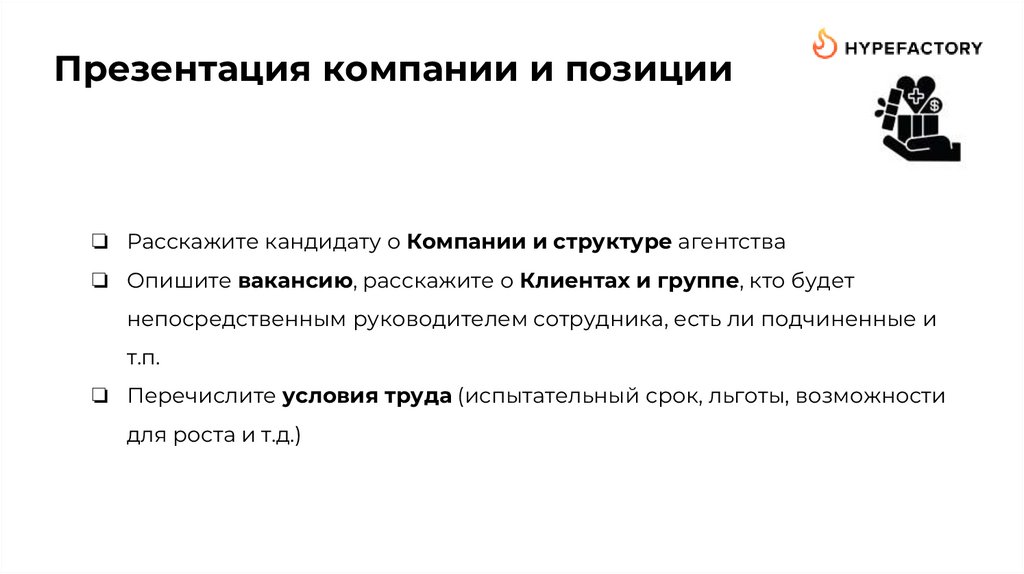 HYPEFACTORY

Презентация компании и позиции

☐ Расскажите кандидату о Компании и структуре агентства

☐ Опишите вакансию, расскажите о Клиентах и группе, кто будет непосредственным руководителем сотрудника, есть ли подчиненные и т.п.

☐ Перечислите условия труда (испытательный срок, льготы, возможности для роста и т.д.)